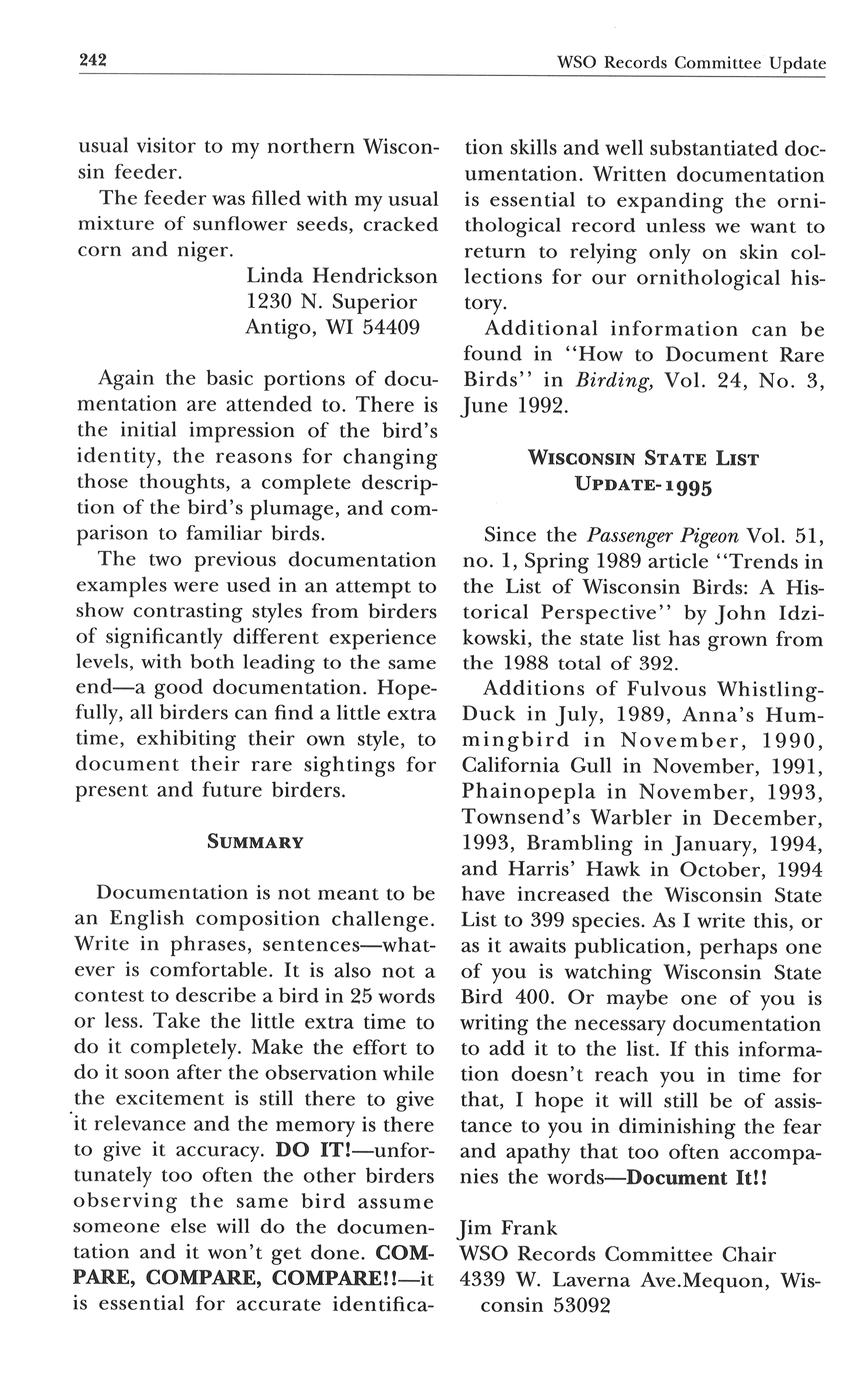 242 WSO Records Committee Update

usual visitor to my northern Wisconsin feeder.

The feeder was filled with my usual mixture of sunflower seeds, cracked corn and niger.

Linda Hendrickson
1230 N. Superior
Antigo, WI 54409

Again the basic portions of documentation are attended to. There is the initial impression of the bird's identity, the reasons for changing those thoughts, a complete description of the bird's plumage, and comparison to familiar birds.

The two previous documentation examples were used in an attempt to show contrasting styles from birders of significantly different experience levels, with both leading to the same end—a good documentation. Hopefully, all birders can find a little extra time, exhibiting their own style, to document their rare sightings for present and future birders.

SUMMARY

Documentation is not meant to be an English composition challenge. Write in phrases, sentences—whatever is comfortable. It is also not a contest to describe a bird in 25 words or less. Take the little extra time to do it completely. Make the effort to do it soon after the observation while the excitement is still there to give it relevance and the memory is there to give it accuracy. DO IT!—unfortunately too often the other birders observing the same bird assume someone else will do the documentation and it won't get done. COMPARE, COMPARE, COMPARE!!—it is essential for accurate identification skills and well substantiated documentation. Written documentation is essential to expanding the ornithological record unless we want to return to relying only on skin collections for our ornithological history.

Additional information can be found in "How to Document Rare Birds" in Birding, Vol. 24, No. 3, June 1992.

WISCONSIN STATE LIST UPDATE-1995

Since the Passenger Pigeon Vol. 51, no. 1, Spring 1989 article "Trends in the List of Wisconsin Birds: A Historical Perspective" by John Idzikowski, the state list has grown from the 1988 total of 392.

Additions of Fulvous Whistling-Duck in July, 1989, Anna's Hummingbird in November, 1990, California Gull in November, 1991, Phainopepla in November, 1993, Townsend's Warbler in December, 1993, Brambling in January, 1994, and Harris' Hawk in October, 1994 have increased the Wisconsin State List to 399 species. As I write this, or as it awaits publication, perhaps one of you is watching Wisconsin State Bird 400. Or maybe one of you is writing the necessary documentation to add it to the list. If this information doesn't reach you in time for that, I hope it will still be of assistance to you in diminishing the fear and apathy that too often accompanies the words—Document It!!

Jim Frank
WSO Records Committee Chair
4339 W. Laverna Ave.Mequon, Wisconsin 53092